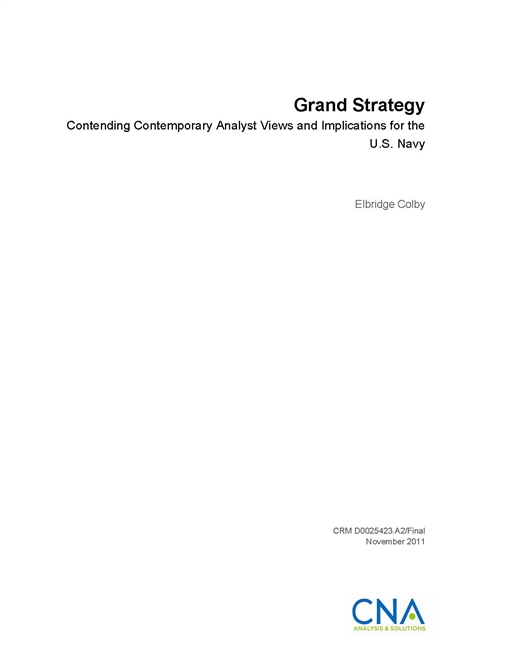 Grand Strategy

Contending Contemporary Analyst Views and Implications for the U.S. Navy

Elbridge Colby

CRM D0025423.A2/Final
November 2011

CNA
ANALYSIS & SOLUTIONS